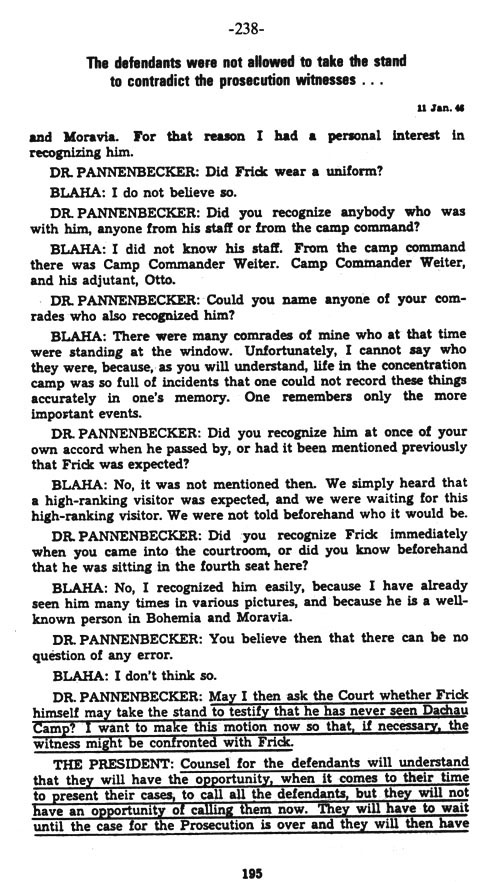 -238-

The defendants were not allowed to take the stand to contradict the prosecution witnesses . . .

11 Jan. 46

and Moravia. For that reason I had a personal interest in recognizing him.

DR. PANNENBECKER: Did Frick wear a uniform?

BLAHA: I do not believe so.

DR. PANNENBECKER: Did you recognize anybody who was with him, anyone from his staff or from the camp command?

BLAHA: I did not know his staff. From the camp command there was Camp Commander Weiter. Camp Commander Weiter, and his adjutant, Otto.

DR. PANNENBECKER: Could you name anyone of your comrades who also recognized him?

BLAHA: There were many comrades of mine who at that time were standing at the window. Unfortunately, I cannot say who they were, because, as you will understand, life in the concentration camp was so full of incidents that one could not record these things accurately in one's memory. One remembers only the more important events.

DR. PANNENBECKER: Did you recognize him at once of your own accord when he passed by, or had it been mentioned previously that Frick was expected?

BLAHA: No, it was not mentioned then. We simply heard that a high-ranking visitor was expected, and we were waiting for this high-ranking visitor. We were not told beforehand who it would be.

DR. PANNENBECKER: Did you recognize Frick immediately when you came into the courtroom, or did you know beforehand that he was sitting in the fourth seat here?

BLAHA: No, I recognized him easily, because I have already seen him many times in various pictures, and because he is a well-known person in Bohemia and Moravia.

DR. PANNENBECKER: You believe then that there can be no question of any error.

BLAHA: I don't think so.

DR. PANNENBECKER: May I then ask the Court whether Frick himself may take the stand to testify that he has never seen Dachau Camp? I want to make this motion now so that, if necessary, the witness might be confronted with Frick.

THE PRESIDENT: Counsel for the defendants will understand that they will have the opportunity, when it comes to their time to present their cases, to call all the defendants, but they will not have an opportunity of calling them now. They will have to wait until the case for the Prosecution is over and they will then have

195